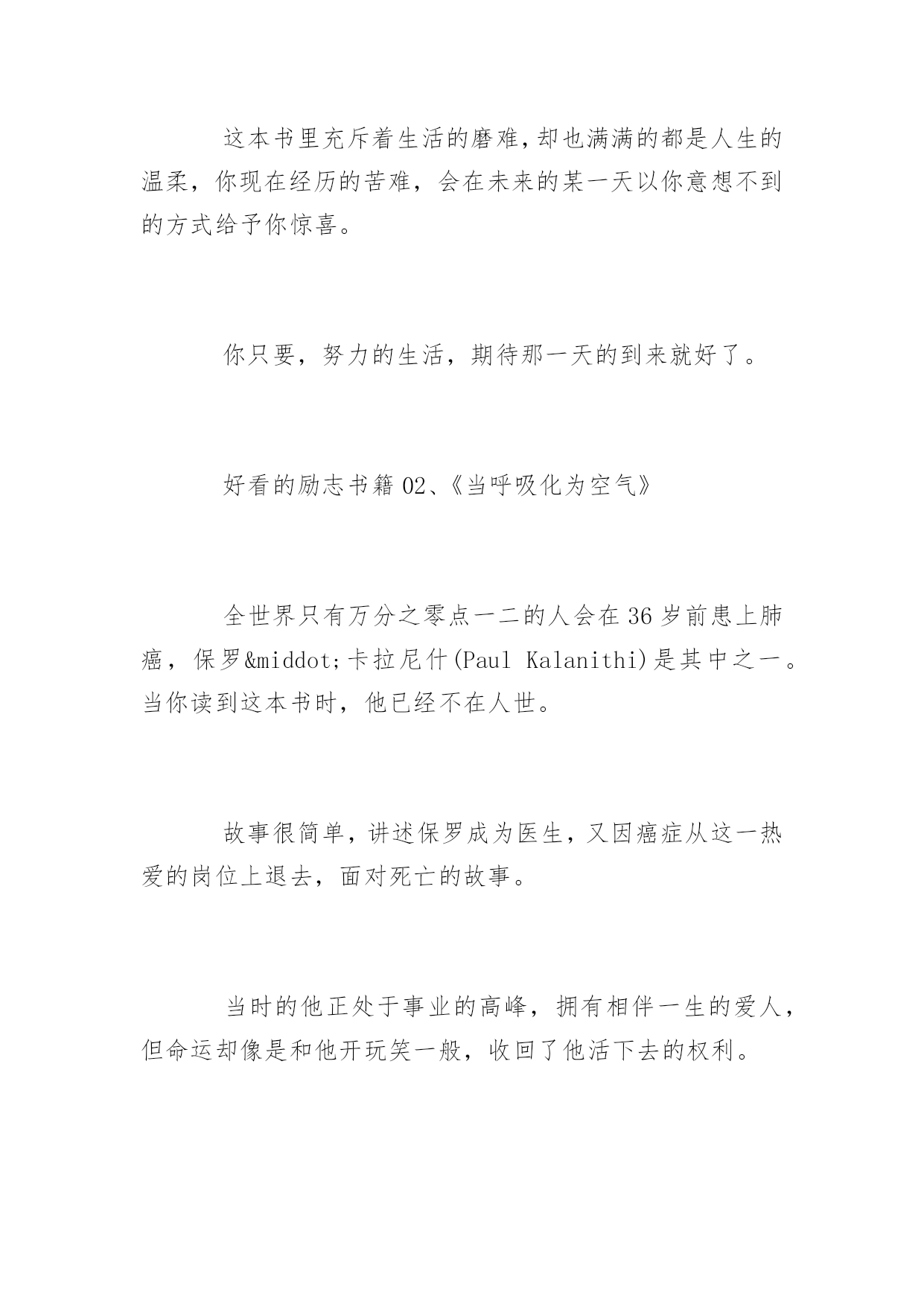 这本书里充斥着生活的磨难，却也满满的都是人生的温柔，你现在经历的苦难，会在未来的某一天以你意想不到的方式给予你惊喜。

你只要，努力的生活，期待那一天的到来就好了。

好看的励志书籍 02、《当呼吸化为空气》

全世界只有万分之零点一二的人会在 36 岁前患上肺癌，保罗&middot;卡拉尼什(Paul Kalanithi)是其中之一。当你读到这本书时，他已经不在人世。

故事很简单，讲述保罗成为医生，又因癌症从这一热爱的岗位上退去，面对死亡的故事。

当时的他正处于事业的高峰，拥有相伴一生的爱人，但命运却像是和他开玩笑一般，收回了他活下去的权利。